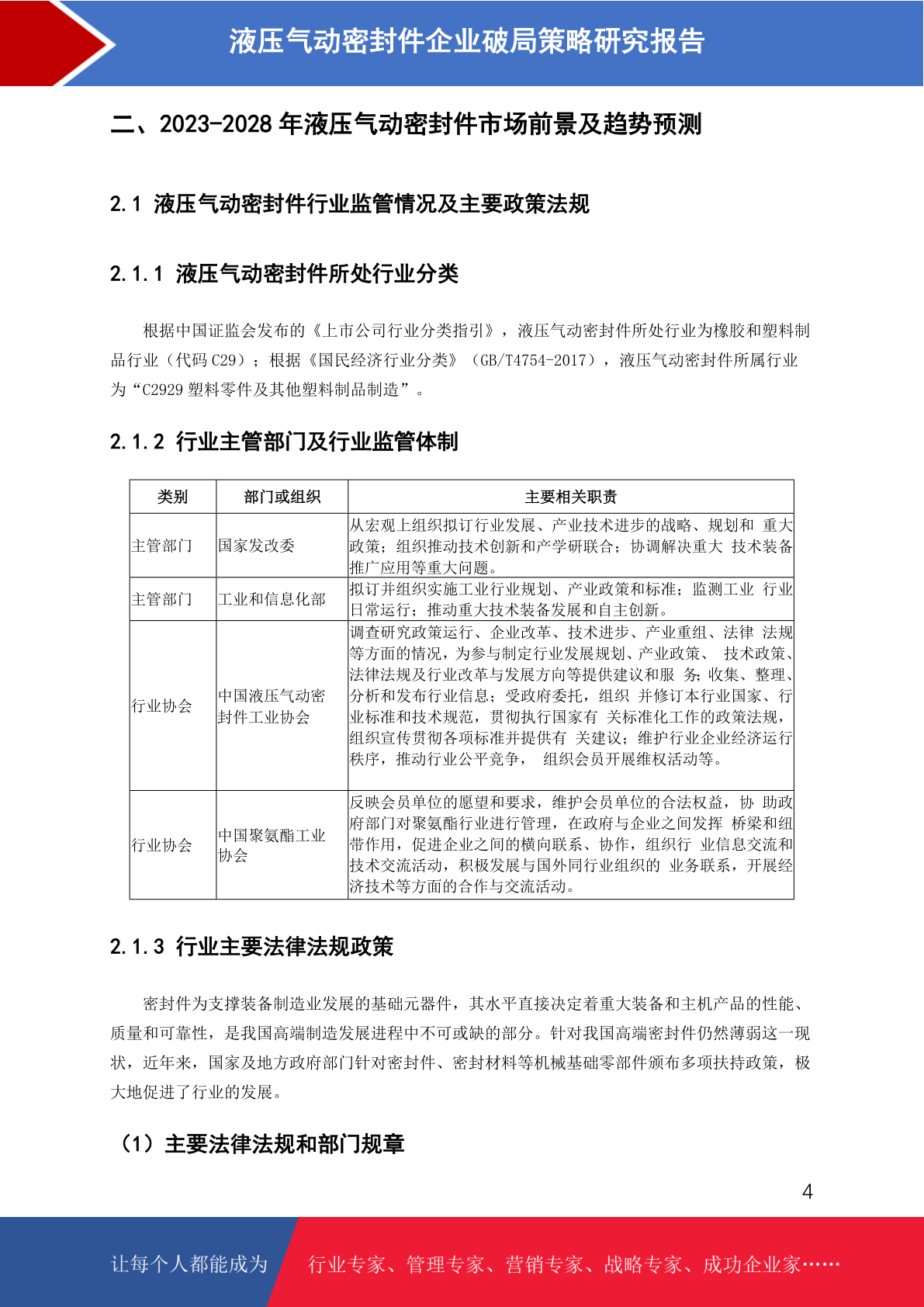 液压气动密封件企业破局策略研究报告

二、2023-2028 年液压气动密封件市场前景及趋势预测

2.1 液压气动密封件行业监管情况及主要政策法规

2.1.1 液压气动密封件所处行业分类

根据中国证监会发布的《上市公司行业分类指引》，液压气动密封件所处行业为橡胶和塑料制品行业（代码 C29）；根据《国民经济行业分类》（GB/T4754-2017），液压气动密封件所属行业为“C2929 塑料零件及其他塑料制品制造”。

2.1.2 行业主管部门及行业监管体制

| 类别 | 部门或组织 | 主要相关职责 |
|---|---|---|
| 主管部门 | 国家发改委 | 从宏观上组织拟订行业发展、产业技术进步的战略、规划和 重大政策；组织推动技术创新和产学研联合；协调解决重大 技术装备推广应用等重大问题。 |
| 主管部门 | 工业和信息化部 | 拟订并组织实施工业行业规划、产业政策和标准；监测工业 行业日常运行；推动重大技术装备发展和自主创新。 |
| 行业协会 | 中国液压气动密封件工业协会 | 调查研究政策运行、企业改革、技术进步、产业重组、法律 法规等方面的情况，为参与制定行业发展规划、产业政策、 技术政策、法律法规及行业改革与发展方向等提供建议和服 务；收集、整理、分析和发布行业信息；受政府委托，组织 并修订本行业国家、行业标准和技术规范，贯彻执行国家有 关标准化工作的政策法规，组织宣传贯彻各项标准并提供有 关建议；维护行业企业经济运行秩序，推动行业公平竞争， 组织会员开展维权活动等。 |
| 行业协会 | 中国聚氨酯工业协会 | 反映会员单位的愿望和要求，维护会员单位的合法权益，协 助政府部门对聚氨酯行业进行管理，在政府与企业之间发挥 桥梁和纽带作用，促进企业之间的横向联系、协作，组织行 业信息交流和技术交流活动，积极发展与国外同行业组织的 业务联系，开展经济技术等方面的合作与交流活动。 |

2.1.3 行业主要法律法规政策

密封件为支撑装备制造业发展的基础元器件，其水平直接决定着重大装备和主机产品的性能、质量和可靠性，是我国高端制造发展进程中不可或缺的部分。针对我国高端密封件仍然薄弱这一现状，近年来，国家及地方政府部门针对密封件、密封材料等机械基础零部件颁布多项扶持政策，极大地促进了行业的发展。

（1）主要法律法规和部门规章

4

让每个人都能成为 行业专家、管理专家、营销专家、战略专家、成功企业家……